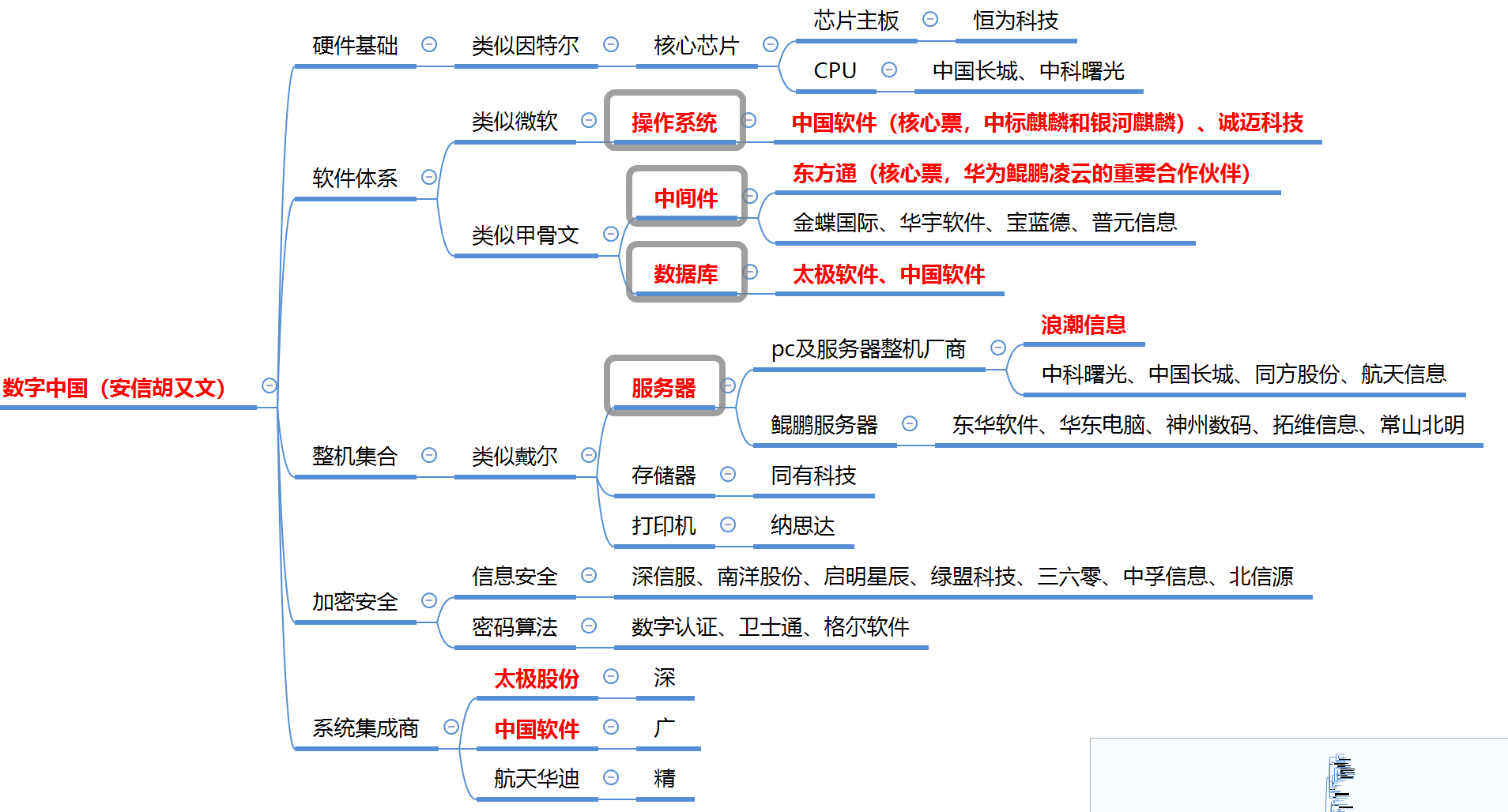 数字中国（安信胡又文）

硬件基础
类似因特尔
核心芯片
芯片主板
恒为科技
CPU
中国长城、中科曙光

软件体系
类似微软
操作系统
中国软件（核心票，中标麒麟和银河麒麟）、诚迈科技
类似甲骨文
中间件
东方通（核心票，华为鲲鹏凌云的重要合作伙伴）
金蝶国际、华宇软件、宝蓝德、普元信息
数据库
太极软件、中国软件

整机集合
类似戴尔
服务器
pc及服务器整机厂商
浪潮信息
中科曙光、中国长城、同方股份、航天信息
鲲鹏服务器
东华软件、华东电脑、神州数码、拓维信息、常山北明
存储器
同有科技
打印机
纳思达

加密安全
信息安全
深信服、南洋股份、启明星辰、绿盟科技、三六零、中孚信息、北信源
密码算法
数字认证、卫士通、格尔软件

系统集成商
太极股份
深
中国软件
广
航天华迪
精